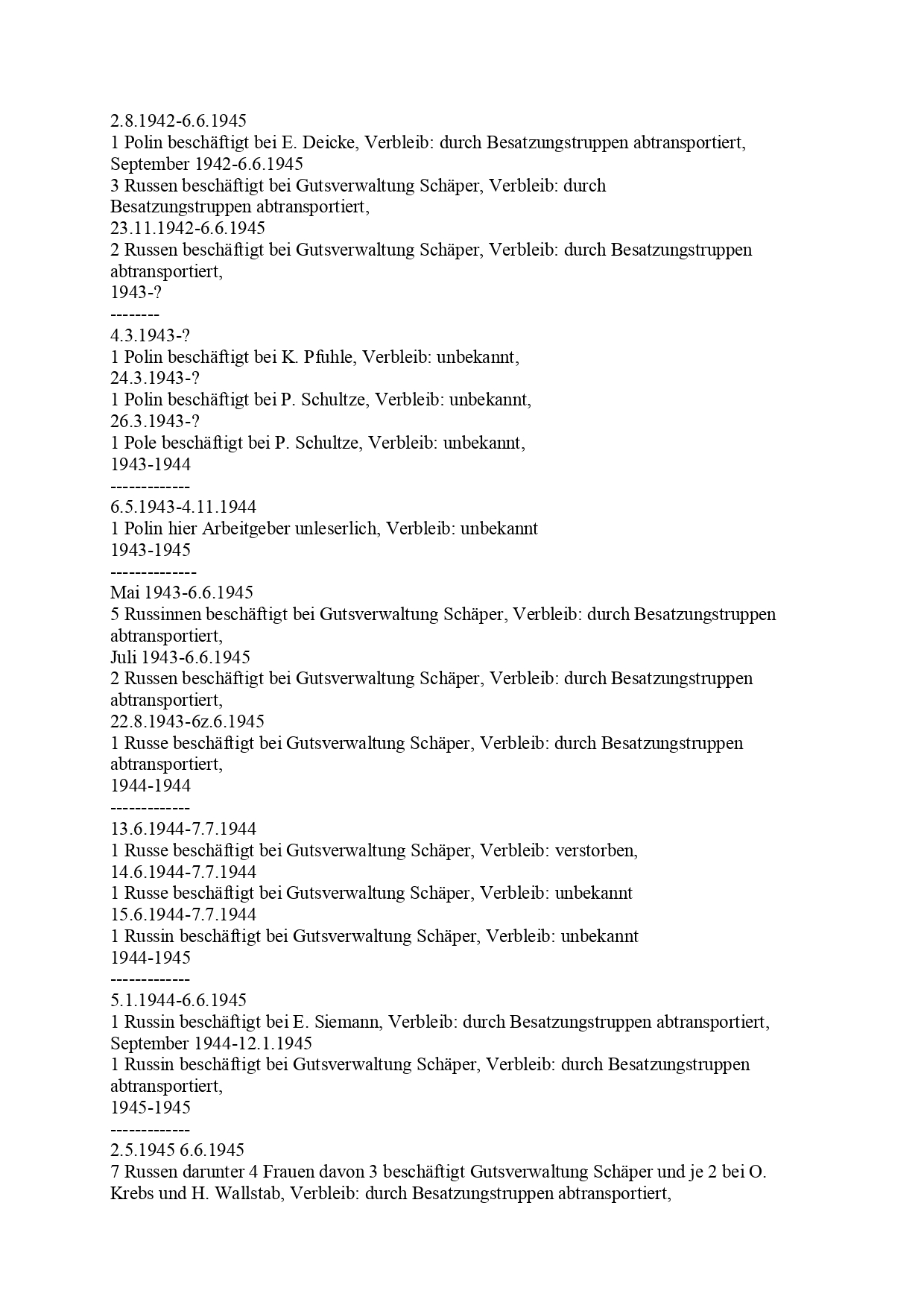 2.8.1942-6.6.1945
1 Polin beschäftigt bei E. Deicke, Verbleib: durch Besatzungstruppen abtransportiert,
September 1942-6.6.1945
3 Russen beschäftigt bei Gutsverwaltung Schäper, Verbleib: durch Besatzungstruppen abtransportiert,
23.11.1942-6.6.1945
2 Russen beschäftigt bei Gutsverwaltung Schäper, Verbleib: durch Besatzungstruppen abtransportiert,
1943-?
--------
4.3.1943-?
1 Polin beschäftigt bei K. Pfuhle, Verbleib: unbekannt,
24.3.1943-?
1 Polin beschäftigt bei P. Schultze, Verbleib: unbekannt,
26.3.1943-?
1 Pole beschäftigt bei P. Schultze, Verbleib: unbekannt,
1943-1944
-------------
6.5.1943-4.11.1944
1 Polin hier Arbeitgeber unleserlich, Verbleib: unbekannt
1943-1945
--------------
Mai 1943-6.6.1945
5 Russinnen beschäftigt bei Gutsverwaltung Schäper, Verbleib: durch Besatzungstruppen abtransportiert,
Juli 1943-6.6.1945
2 Russen beschäftigt bei Gutsverwaltung Schäper, Verbleib: durch Besatzungstruppen abtransportiert,
22.8.1943-6z.6.1945
1 Russe beschäftigt bei Gutsverwaltung Schäper, Verbleib: durch Besatzungstruppen abtransportiert,
1944-1944
-------------
13.6.1944-7.7.1944
1 Russe beschäftigt bei Gutsverwaltung Schäper, Verbleib: verstorben,
14.6.1944-7.7.1944
1 Russe beschäftigt bei Gutsverwaltung Schäper, Verbleib: unbekannt
15.6.1944-7.7.1944
1 Russin beschäftigt bei Gutsverwaltung Schäper, Verbleib: unbekannt
1944-1945
-------------
5.1.1944-6.6.1945
1 Russin beschäftigt bei E. Siemann, Verbleib: durch Besatzungstruppen abtransportiert,
September 1944-12.1.1945
1 Russin beschäftigt bei Gutsverwaltung Schäper, Verbleib: durch Besatzungstruppen abtransportiert,
1945-1945
-------------
2.5.1945 6.6.1945
7 Russen darunter 4 Frauen davon 3 beschäftigt Gutsverwaltung Schäper und je 2 bei O. Krebs und H. Wallstab, Verbleib: durch Besatzungstruppen abtransportiert,